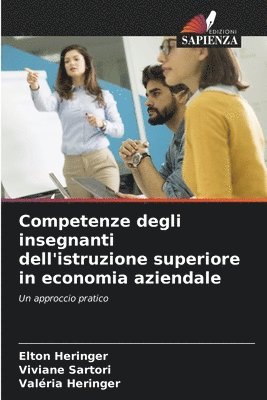 EDIZIONI
SAPIENZA

Competenze degli insegnanti dell'istruzione superiore in economia aziendale

Un approccio pratico

Elton Heringer
Viviane Sartori
Valéria Heringer